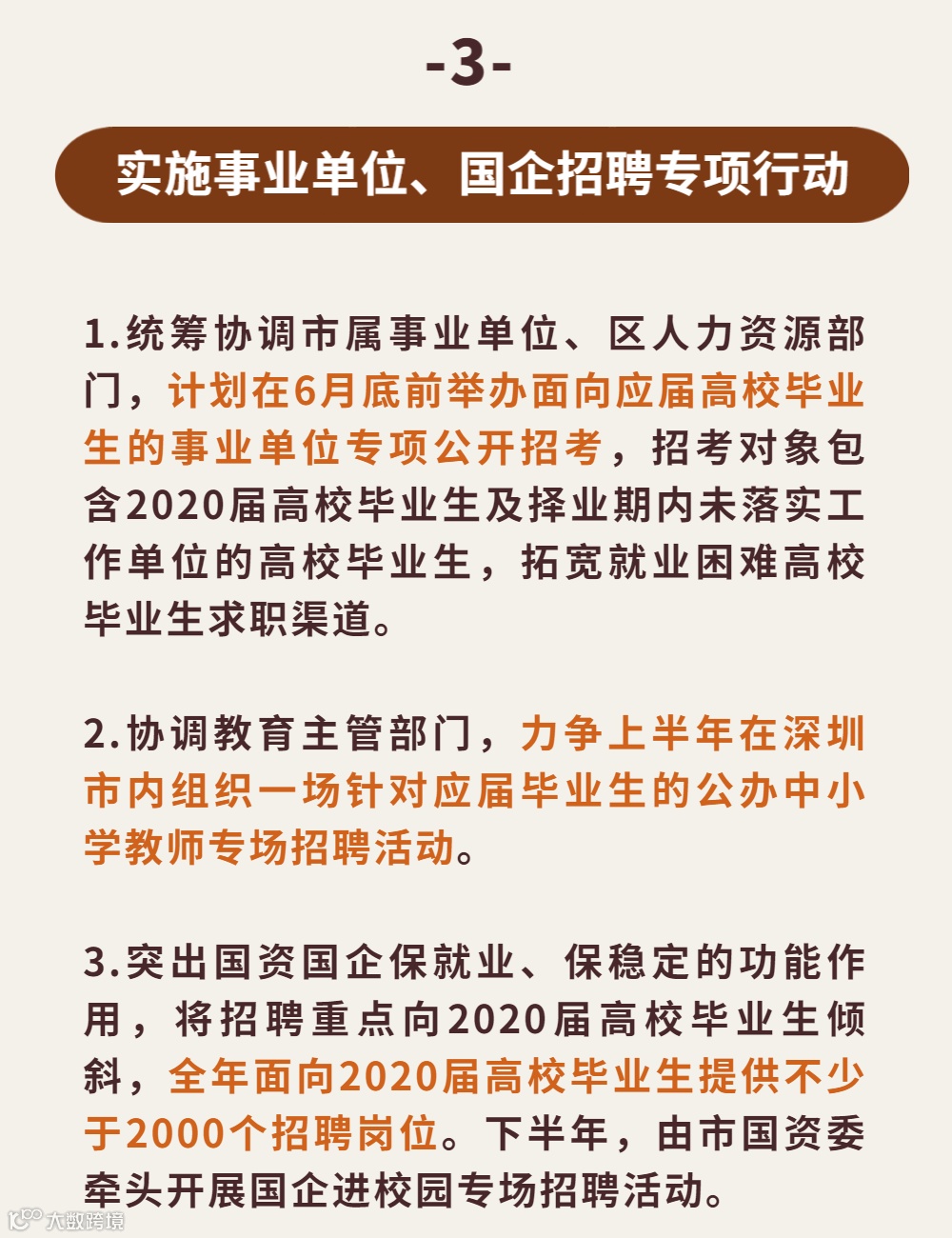 -3-

实施事业单位、国企招聘专项行动

1.统筹协调市属事业单位、区人力资源部门，计划在6月底前举办面向应届高校毕业生的事业单位专项公开招考，招考对象包含2020届高校毕业生及择业期内未落实工作单位的高校毕业生，拓宽就业困难高校毕业生求职渠道。

2.协调教育主管部门，力争上半年在深圳市内组织一场针对应届毕业生的公办中小学教师专场招聘活动。

3.突出国资国企保就业、保稳定的功能作用，将招聘重点向2020届高校毕业生倾斜，全年面向2020届高校毕业生提供不少于2000个招聘岗位。下半年，由市国资委牵头开展国企进校园专场招聘活动。

大数跨境